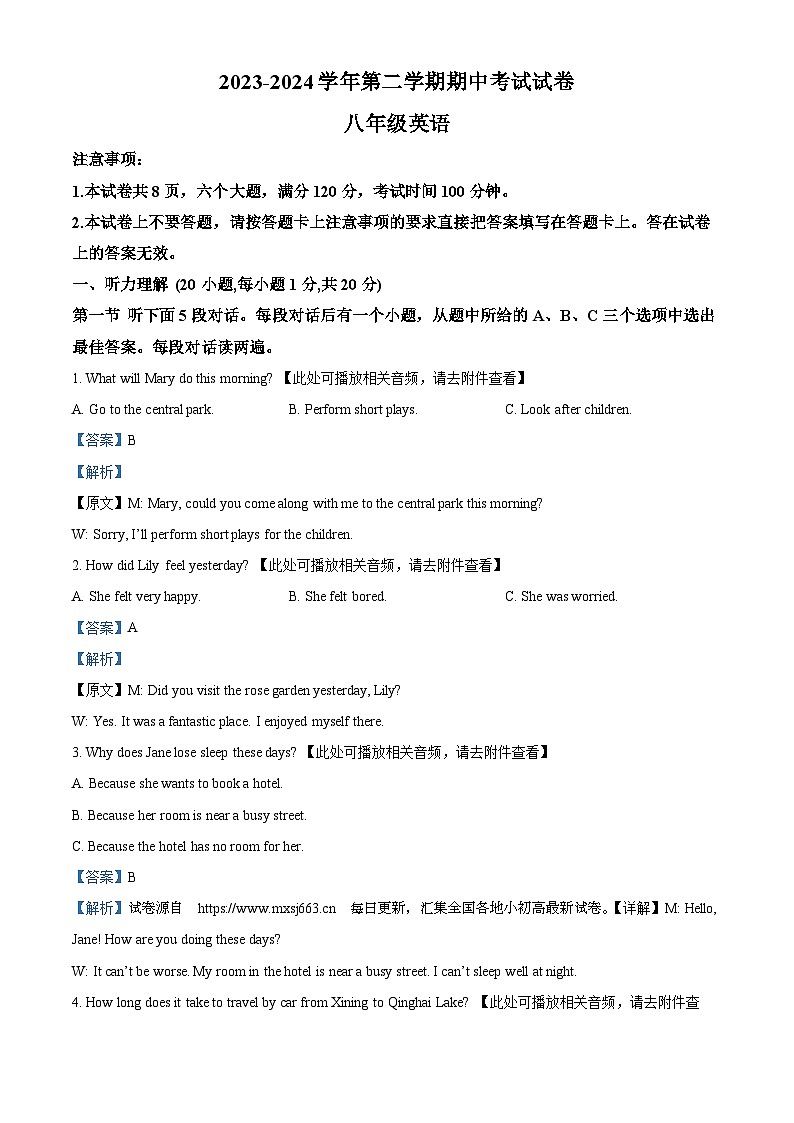 2023-2024 学年第二学期期中考试试卷

八年级英语

注意事项：

1.本试卷共 8 页，六个大题，满分 120 分，考试时间 100 分钟。

2.本试卷上不要答题，请按答题卡上注意事项的要求直接把答案填写在答题卡上。答在试卷上的答案无效。

一、听力理解 (20 小题,每小题 1 分,共 20 分)

第一节 听下面 5 段对话。每段对话后有一个小题，从题中所给的 A、B、C 三个选项中选出最佳答案。每段对话读两遍。

1. What will Mary do this morning? 【此处可播放相关音频，请去附件查看】

A. Go to the central park.

B. Perform short plays.

C. Look after children.

【答案】B

【解析】

【原文】M: Mary, could you come along with me to the central park this morning?

W: Sorry, I'll perform short plays for the children.

2. How did Lily feel yesterday? 【此处可播放相关音频，请去附件查看】

A. She felt very happy.

B. She felt bored.

C. She was worried.

【答案】A

【解析】

【原文】M: Did you visit the rose garden yesterday, Lily?

W: Yes. It was a fantastic place. I enjoyed myself there.

3. Why does Jane lose sleep these days? 【此处可播放相关音频，请去附件查看】

A. Because she wants to book a hotel.

B. Because her room is near a busy street.

C. Because the hotel has no room for her.

【答案】B

【解析】试卷源自 https://www.mxsj663.cn 每日更新，汇集全国各地小初高最新试卷。【详解】M: Hello, Jane! How are you doing these days?

W: It can't be worse. My room in the hotel is near a busy street. I can't sleep well at night.

4. How long does it take to travel by car from Xining to Qinghai Lake? 【此处可播放相关音频，请去附件查